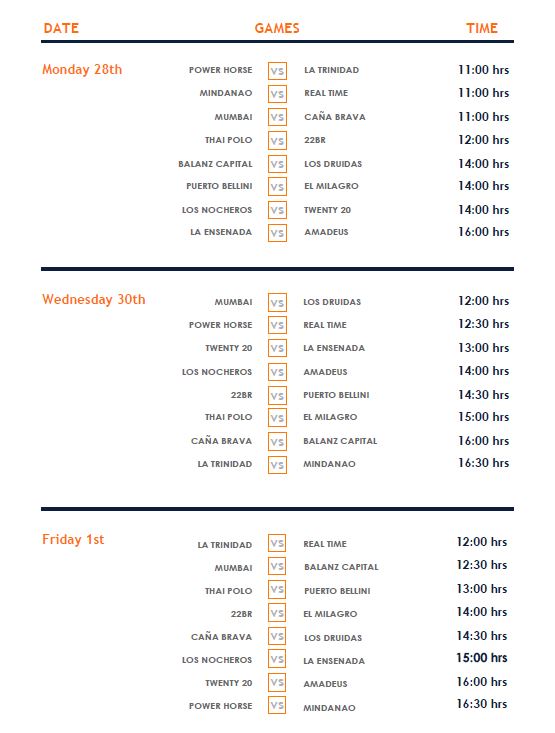 | DATE | GAMES | | | TIME |
|---|---|---|---|---|
| Monday 28th | POWER HORSE | VS | LA TRINIDAD | 11:00 hrs |
| | MINDANAO | VS | REAL TIME | 11:00 hrs |
| | MUMBAI | VS | CAÑA BRAVA | 11:00 hrs |
| | THAI POLO | VS | 22BR | 12:00 hrs |
| | BALANZ CAPITAL | VS | LOS DRUIDAS | 14:00 hrs |
| | PUERTO BELLINI | VS | EL MILAGRO | 14:00 hrs |
| | LOS NOCHEROS | VS | TWENTY 20 | 14:00 hrs |
| | LA ENSENADA | VS | AMADEUS | 16:00 hrs |
| Wednesday 30th | MUMBAI | VS | LOS DRUIDAS | 12:00 hrs |
| | POWER HORSE | VS | REAL TIME | 12:30 hrs |
| | TWENTY 20 | VS | LA ENSENADA | 13:00 hrs |
| | LOS NOCHEROS | VS | AMADEUS | 14:00 hrs |
| | 22BR | VS | PUERTO BELLINI | 14:30 hrs |
| | THAI POLO | VS | EL MILAGRO | 15:00 hrs |
| | CAÑA BRAVA | VS | BALANZ CAPITAL | 16:00 hrs |
| | LA TRINIDAD | VS | MINDANAO | 16:30 hrs |
| Friday 1st | LA TRINIDAD | VS | REAL TIME | 12:00 hrs |
| | MUMBAI | VS | BALANZ CAPITAL | 12:30 hrs |
| | THAI POLO | VS | PUERTO BELLINI | 13:00 hrs |
| | 22BR | VS | EL MILAGRO | 14:00 hrs |
| | CAÑA BRAVA | VS | LOS DRUIDAS | 14:30 hrs |
| | LOS NOCHEROS | VS | LA ENSENADA | 15:00 hrs |
| | TWENTY 20 | VS | AMADEUS | 16:00 hrs |
| | POWER HORSE | VS | MINDANAO | 16:30 hrs |